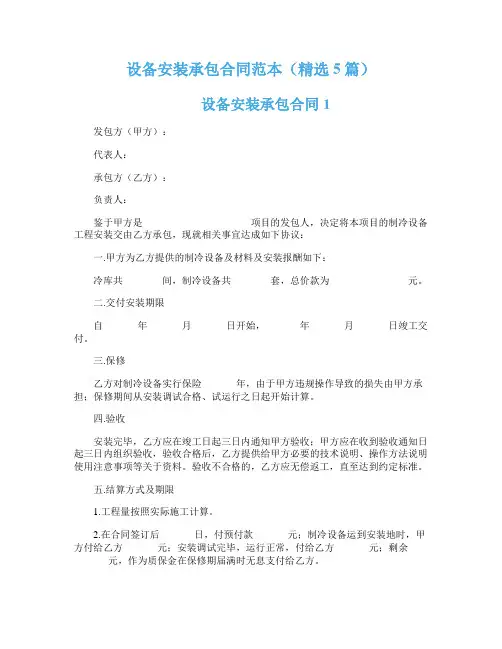 设备安装承包合同范本（精选5篇）

设备安装承包合同1

发包方（甲方）：

代表人：

承包方（乙方）：

负责人：

鉴于甲方是　　　　　　　　项目的发包人，决定将本项目的制冷设备工程安装交由乙方承包，现就相关事宜达成如下协议：

一.甲方为乙方提供的制冷设备及材料及安装报酬如下：

冷库共　　　间，制冷设备共　　　套，总价款为　　　　　元。

二.交付安装期限

自　　　年　　　月　　　日开始，　　　年　　　月　　　日竣工交付。

三.保修

乙方对制冷设备实行保险　　　年，由于甲方违规操作导致的损失由甲方承担；保修期间从安装调试合格、试运行之日起开始计算。

四.验收

安装完毕，乙方应在竣工日起三日内通知甲方验收；甲方应在收到验收通知日起三日内组织验收，验收合格后，乙方提供给甲方必要的技术说明、操作方法说明使用注意事项等关于资料。验收不合格的，乙方应无偿返工，直至达到约定标准。

五.结算方式及期限

1.工程量按照实际施工计算。

2.在合同签订后　　　日，付预付款　　　元；制冷设备运到安装地时，甲方付给乙方　　　元；安装调试完毕，运行正常，付给乙方　　　元；剩余　　　元，作为质保金在保修期届满时无息支付给乙方。